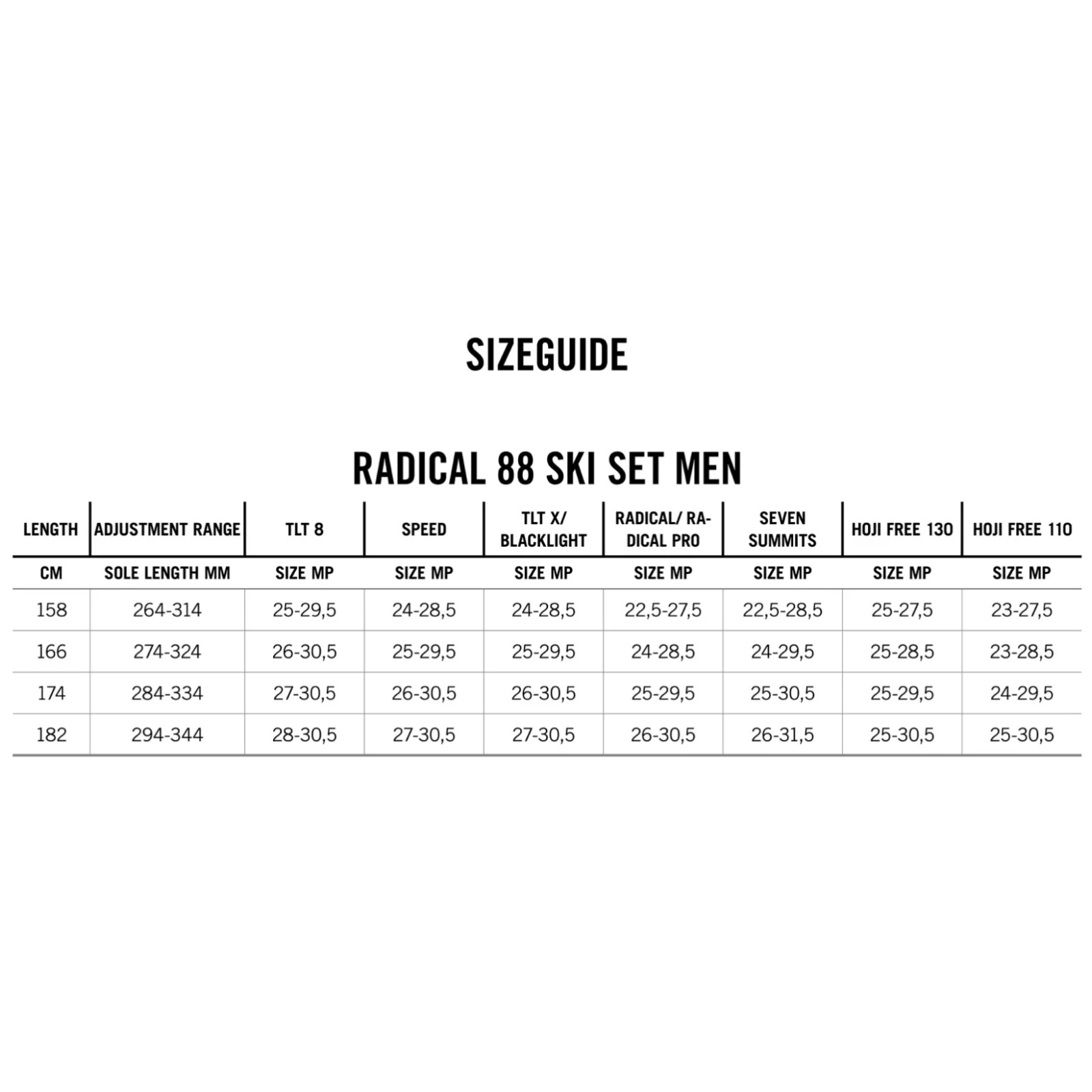 SIZEGUIDE

RADICAL 88 SKI SET MEN

| LENGTH | ADJUSTMENT RANGE | TLT 8 | SPEED | TLT X/ BLACKLIGHT | RADICAL/ RADICAL PRO | SEVEN SUMMITS | HOJI FREE 130 | HOJI FREE 110 |
|---|---|---|---|---|---|---|---|---|
| CM | SOLE LENGTH MM | SIZE MP | SIZE MP | SIZE MP | SIZE MP | SIZE MP | SIZE MP | SIZE MP |
| 158 | 264-314 | 25-29,5 | 24-28,5 | 24-28,5 | 22,5-27,5 | 22,5-28,5 | 25-27,5 | 23-27,5 |
| 166 | 274-324 | 26-30,5 | 25-29,5 | 25-29,5 | 24-28,5 | 24-29,5 | 25-28,5 | 23-28,5 |
| 174 | 284-334 | 27-30,5 | 26-30,5 | 26-30,5 | 25-29,5 | 25-30,5 | 25-29,5 | 24-29,5 |
| 182 | 294-344 | 28-30,5 | 27-30,5 | 27-30,5 | 26-30,5 | 26-31,5 | 25-30,5 | 25-30,5 |